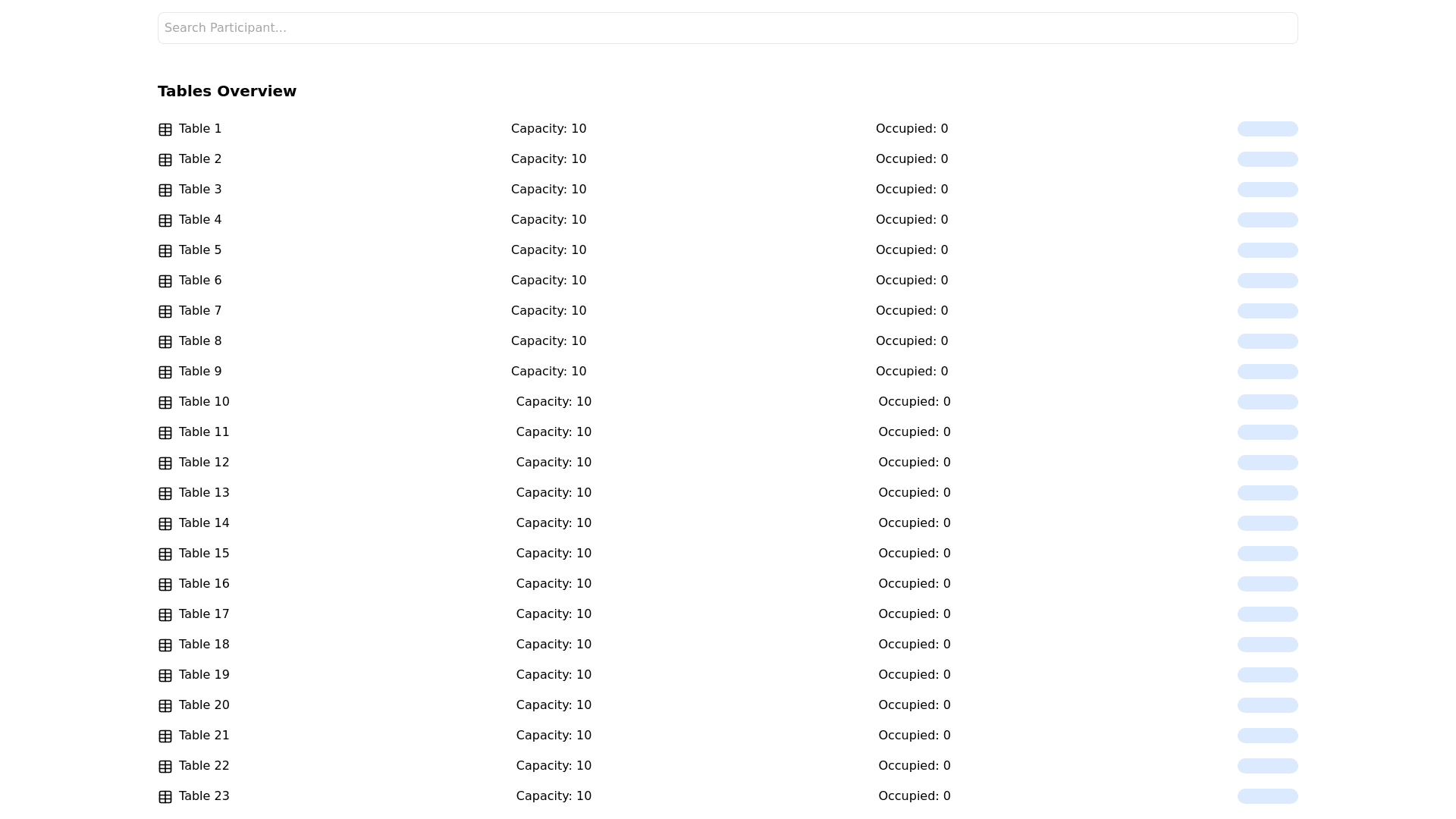 Search Participant...

Tables Overview

| Table 1 | Capacity: 10 | Occupied: 0 |
|---|---|---|
| Table 2 | Capacity: 10 | Occupied: 0 |
| Table 3 | Capacity: 10 | Occupied: 0 |
| Table 4 | Capacity: 10 | Occupied: 0 |
| Table 5 | Capacity: 10 | Occupied: 0 |
| Table 6 | Capacity: 10 | Occupied: 0 |
| Table 7 | Capacity: 10 | Occupied: 0 |
| Table 8 | Capacity: 10 | Occupied: 0 |
| Table 9 | Capacity: 10 | Occupied: 0 |
| Table 10 | Capacity: 10 | Occupied: 0 |
| Table 11 | Capacity: 10 | Occupied: 0 |
| Table 12 | Capacity: 10 | Occupied: 0 |
| Table 13 | Capacity: 10 | Occupied: 0 |
| Table 14 | Capacity: 10 | Occupied: 0 |
| Table 15 | Capacity: 10 | Occupied: 0 |
| Table 16 | Capacity: 10 | Occupied: 0 |
| Table 17 | Capacity: 10 | Occupied: 0 |
| Table 18 | Capacity: 10 | Occupied: 0 |
| Table 19 | Capacity: 10 | Occupied: 0 |
| Table 20 | Capacity: 10 | Occupied: 0 |
| Table 21 | Capacity: 10 | Occupied: 0 |
| Table 22 | Capacity: 10 | Occupied: 0 |
| Table 23 | Capacity: 10 | Occupied: 0 |